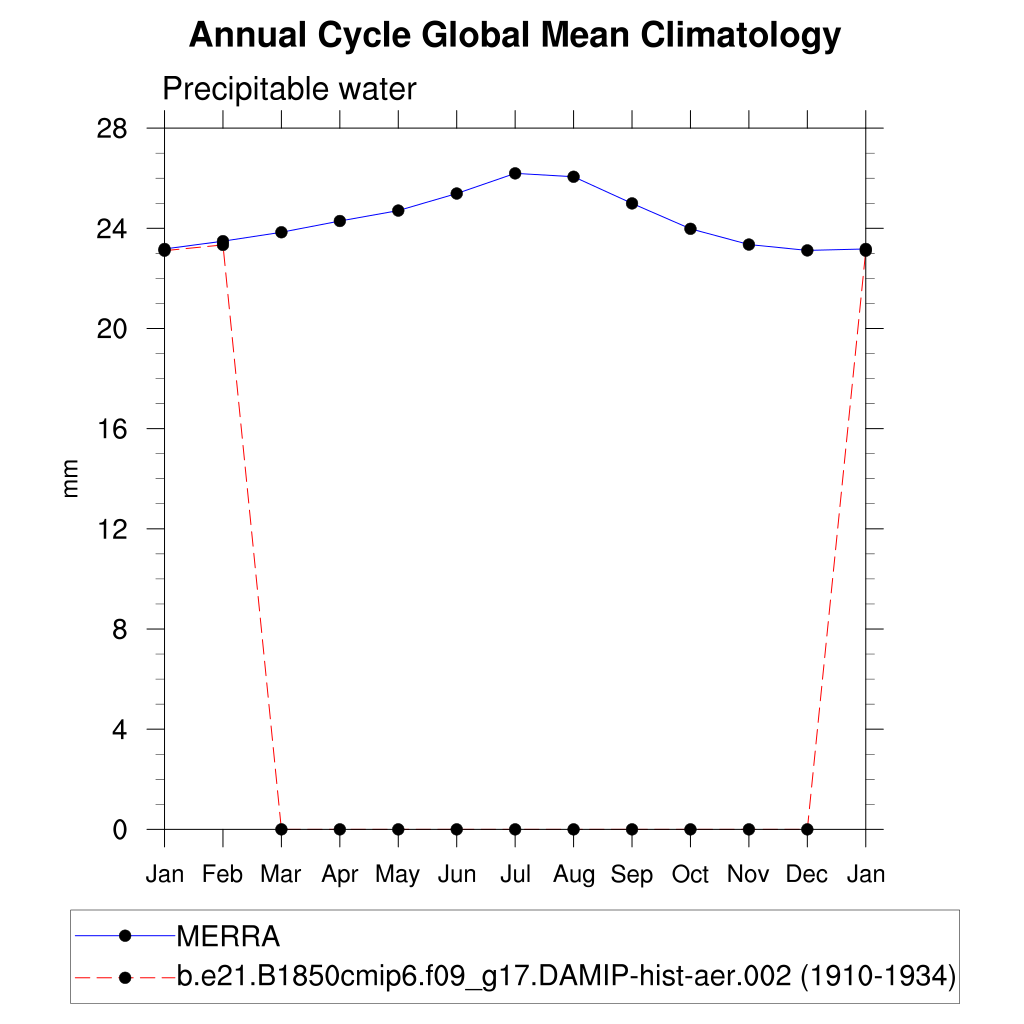 Annual Cycle Global Mean Climatology

Precipitable water

28
24
20
16
12
8
4
0

mm

Jan Feb Mar Apr May Jun Jul Aug Sep Oct Nov Dec Jan

MERRA
b.e21.B1850cmip6.f09_g17.DAMIP-hist-aer.002 (1910-1934)